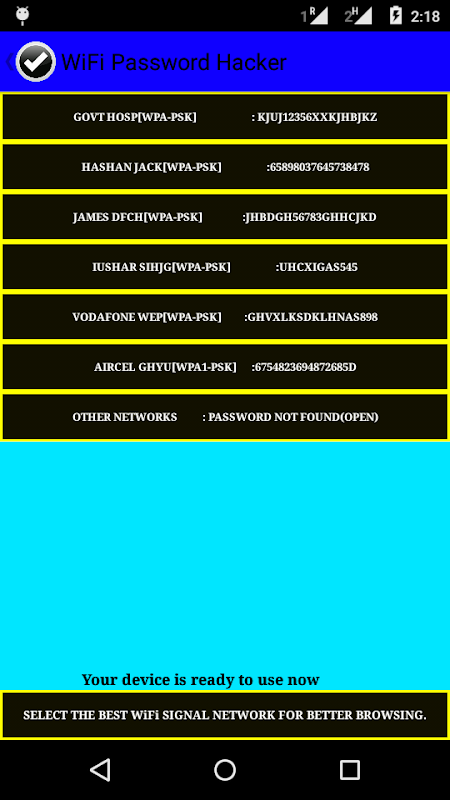 1R 2H 2:18

WiFi Password Hacker

GOVT HOSP[WPA-PSK] : KJUJ12356XXKJHBJKZ

HASHAN JACK[WPA-PSK] :65898037645738478

JAMES DFCH[WPA-PSK] :JHBDGH56783GHHCJKD

IUSHAR SIHJG[WPA-PSK] :UHCXIGAS545

VODAFONE WEP[WPA-PSK] :GHVXLKSDKLHNAS898

AIRCEL GHYU[WPA1-PSK] :6754823694872685D

OTHER NETWORKS : PASSWORD NOT FOUND(OPEN)

Your device is ready to use now

SELECT THE BEST WiFi SIGNAL NETWORK FOR BETTER BROWSING.